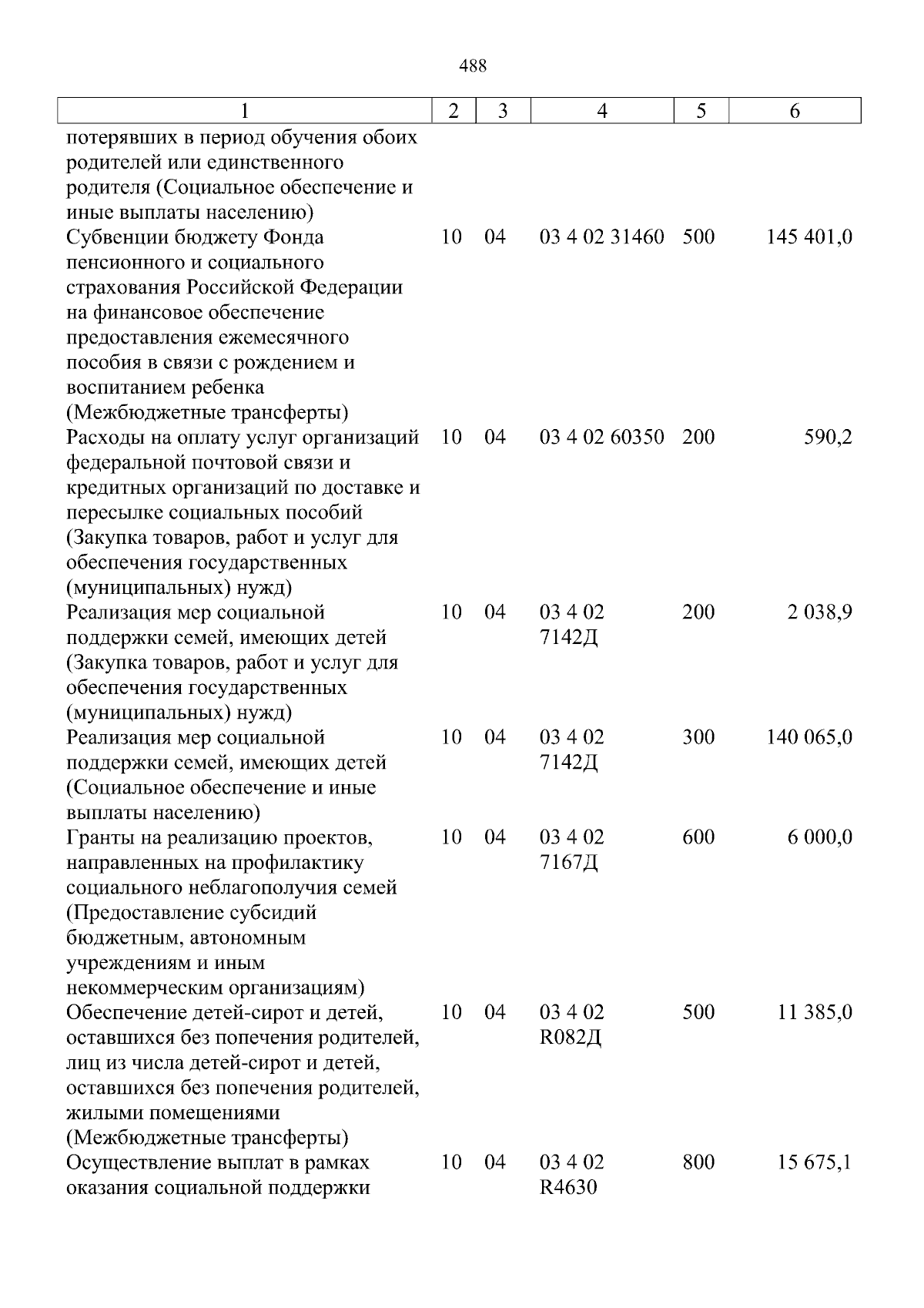 488

| 1 | 2 | 3 | 4 | 5 | 6 |
|---|---|---|---|---|---|
| потерявших в период обучения обоих родителей или единственного родителя (Социальное обеспечение и иные выплаты населению) | | | | | |
| Субвенции бюджету Фонда пенсионного и социального страхования Российской Федерации на финансовое обеспечение предоставления ежемесячного пособия в связи с рождением и воспитанием ребенка (Межбюджетные трансферты) | 10 | 04 | 03 4 02 31460 | 500 | 145 401,0 |
| Расходы на оплату услуг организаций федеральной почтовой связи и кредитных организаций по доставке и пересылке социальных пособий (Закупка товаров, работ и услуг для обеспечения государственных (муниципальных) нужд) | 10 | 04 | 03 4 02 60350 | 200 | 590,2 |
| Реализация мер социальной поддержки семей, имеющих детей (Закупка товаров, работ и услуг для обеспечения государственных (муниципальных) нужд) | 10 | 04 | 03 4 02 7142Д | 200 | 2 038,9 |
| Реализация мер социальной поддержки семей, имеющих детей (Социальное обеспечение и иные выплаты населению) | 10 | 04 | 03 4 02 7142Д | 300 | 140 065,0 |
| Гранты на реализацию проектов, направленных на профилактику социального неблагополучия семей (Предоставление субсидий бюджетным, автономным учреждениям и иным некоммерческим организациям) | 10 | 04 | 03 4 02 7167Д | 600 | 6 000,0 |
| Обеспечение детей-сирот и детей, оставшихся без попечения родителей, лиц из числа детей-сирот и детей, оставшихся без попечения родителей, жилыми помещениями (Межбюджетные трансферты) | 10 | 04 | 03 4 02 R082Д | 500 | 11 385,0 |
| Осуществление выплат в рамках оказания социальной поддержки | 10 | 04 | 03 4 02 R4630 | 800 | 15 675,1 |